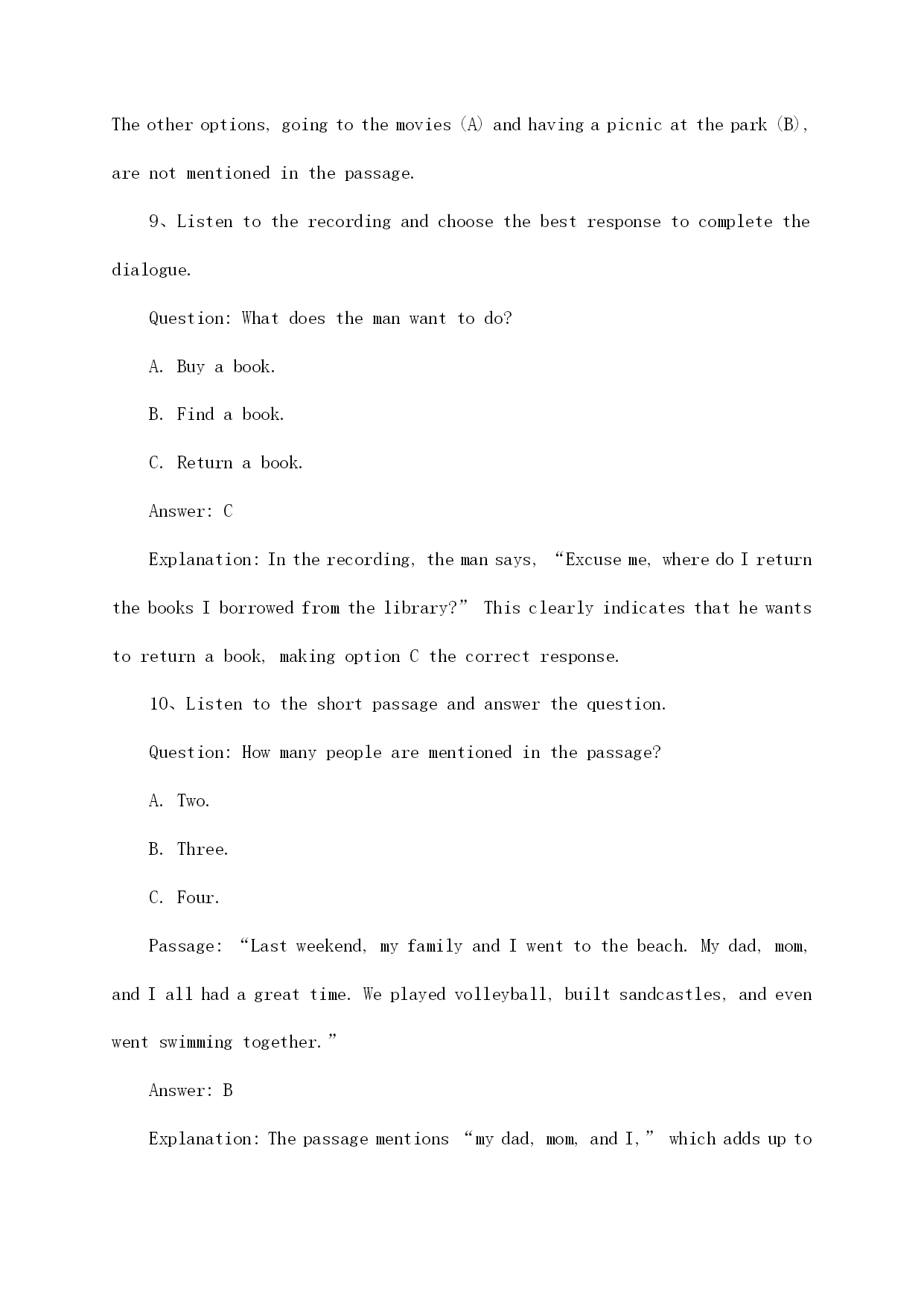 The other options, going to the movies (A) and having a picnic at the park (B), are not mentioned in the passage.

9、Listen to the recording and choose the best response to complete the dialogue.

Question: What does the man want to do?

A. Buy a book.

B. Find a book.

C. Return a book.

Answer: C

Explanation: In the recording, the man says, “Excuse me, where do I return the books I borrowed from the library?” This clearly indicates that he wants to return a book, making option C the correct response.

10、Listen to the short passage and answer the question.

Question: How many people are mentioned in the passage?

A. Two.

B. Three.

C. Four.

Passage: “Last weekend, my family and I went to the beach. My dad, mom, and I all had a great time. We played volleyball, built sandcastles, and even went swimming together.”

Answer: B

Explanation: The passage mentions “my dad, mom, and I,” which adds up to